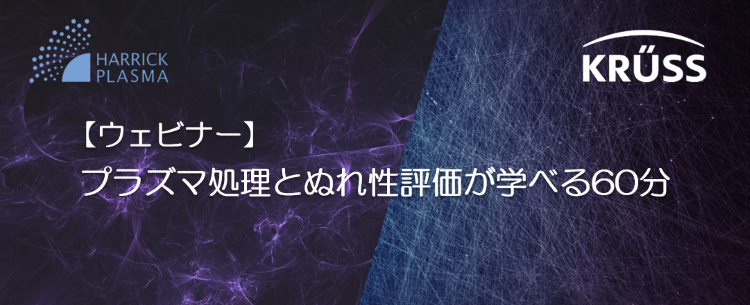 HARRICK PLASMA

KRÜSS

【ウェビナー】
プラズマ処理とぬれ性評価が学べる60分